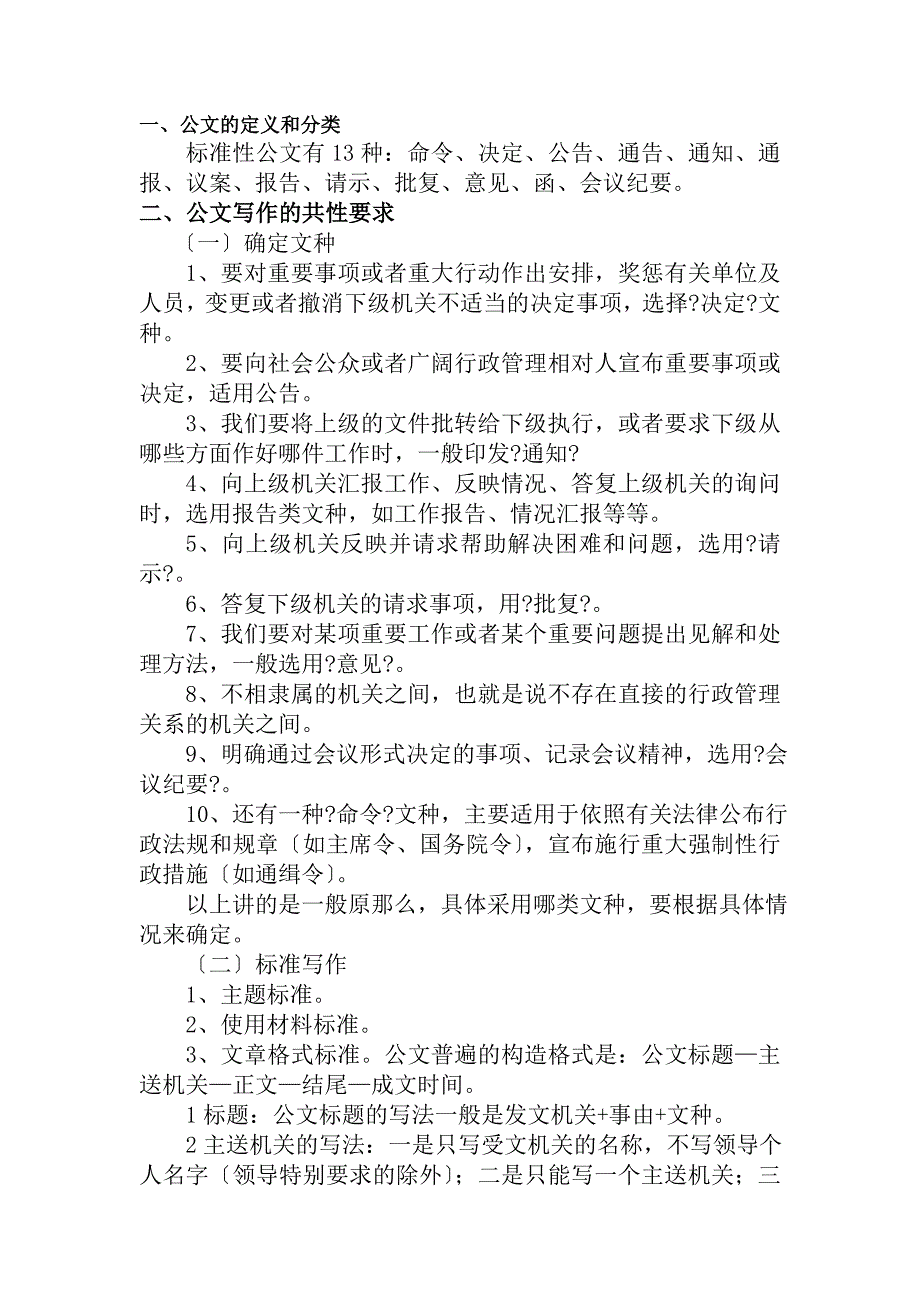 一、公文的定义和分类

标准性公文有 13 种：命令、决定、公告、通告、通知、通报、议案、报告、请示、批复、意见、函、会议纪要。

二、公文写作的共性要求

〔一〕确定文种

1、要对重要事项或者重大行动作出安排，奖惩有关单位及人员，变更或者撤消下级机关不适当的决定事项，选择?决定?文种。

2、要向社会公众或者广阔行政管理相对人宣布重要事项或决定，适用公告。

3、我们要将上级的文件批转给下级执行，或者要求下级从哪些方面作好哪件工作时，一般印发?通知?

4、向上级机关汇报工作、反映情况、答复上级机关的询问时，选用报告类文种，如工作报告、情况汇报等等。

5、向上级机关反映并请求帮助解决困难和问题，选用?请示?。

6、答复下级机关的请求事项，用?批复?。

7、我们要对某项重要工作或者某个重要问题提出见解和处理方法，一般选用?意见?。

8、不相隶属的机关之间，也就是说不存在直接的行政管理关系的机关之间。

9、明确通过会议形式决定的事项、记录会议精神，选用?会议纪要?。

10、还有一种?命令?文种，主要适用于依照有关法律公布行政法规和规章〔如主席令、国务院令〕，宣布施行重大强制性行政措施〔如通缉令〕。

以上讲的是一般原那么，具体采用哪类文种，要根据具体情况来确定。

〔二〕标准写作

1、主题标准。

2、使用材料标准。

3、文章格式标准。公文普遍的构造格式是：公文标题—主送机关—正文—结尾—成文时间。

1 标题：公文标题的写法一般是发文机关+事由+文种。

2 主送机关的写法：一是只写受文机关的名称，不写领导个人名字〔领导特别要求的除外〕；二是只能写一个主送机关；三